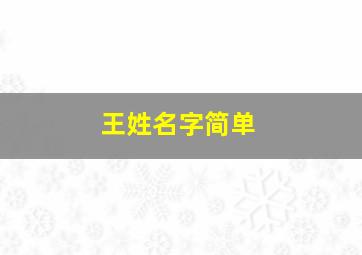 王姓名字简单